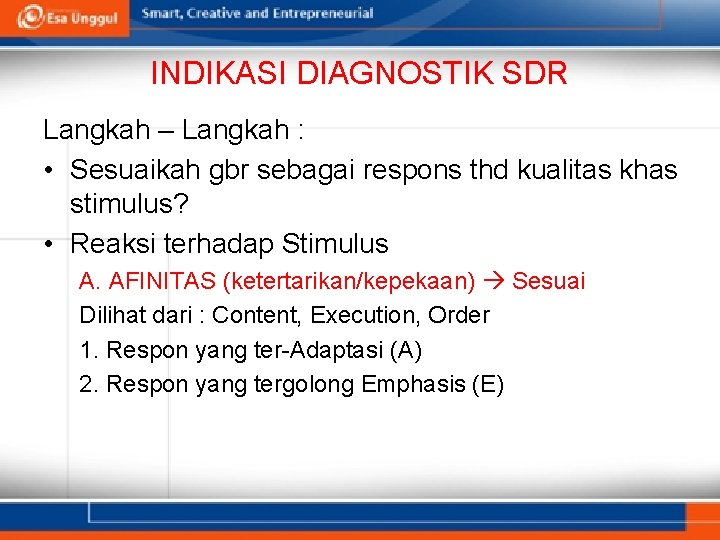 Esa Unggul
Smart, Creative and Entrepreneurial

INDIKASI DIAGNOSTIK SDR

Langkah – Langkah :

• Sesuaikah gbr sebagai respons thd kualitas khas stimulus?

• Reaksi terhadap Stimulus

A. AFINITAS (ketertarikan/kepekaan) → Sesuai

Dilihat dari : Content, Execution, Order

1. Respon yang ter-Adaptasi (A)

2. Respon yang tergolong Emphasis (E)